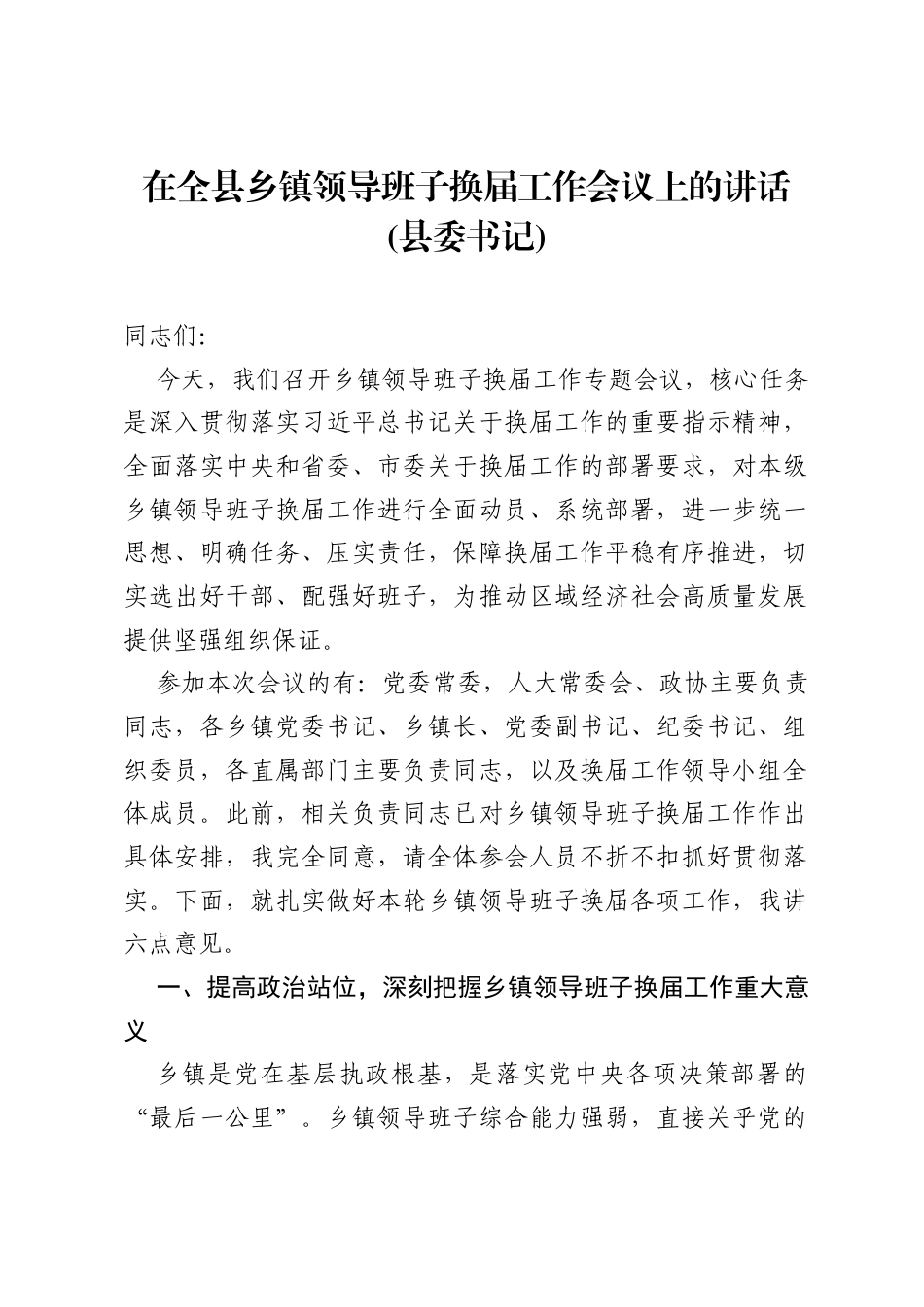 在全县乡镇领导班子换届工作会议上的讲话
(县委书记)

同志们:

今天，我们召开乡镇领导班子换届工作专题会议，核心任务是深入贯彻落实习近平总书记关于换届工作的重要指示精神，全面落实中央和省委、市委关于换届工作的部署要求，对本级乡镇领导班子换届工作进行全面动员、系统部署，进一步统一思想、明确任务、压实责任，保障换届工作平稳有序推进，切实选出好干部、配强好班子，为推动区域经济社会高质量发展提供坚强组织保证。

参加本次会议的有:党委常委，人大常委会、政协主要负责同志，各乡镇党委书记、乡镇长、党委副书记、纪委书记、组织委员，各直属部门主要负责同志，以及换届工作领导小组全体成员。此前，相关负责同志已对乡镇领导班子换届工作作出具体安排，我完全同意，请全体参会人员不折不扣抓好贯彻落实。下面，就扎实做好本轮乡镇领导班子换届各项工作，我讲六点意见。

一、提高政治站位，深刻把握乡镇领导班子换届工作重大意义

乡镇是党在基层执政根基，是落实党中央各项决策部署的“最后一公里”。乡镇领导班子综合能力强弱，直接关乎党的